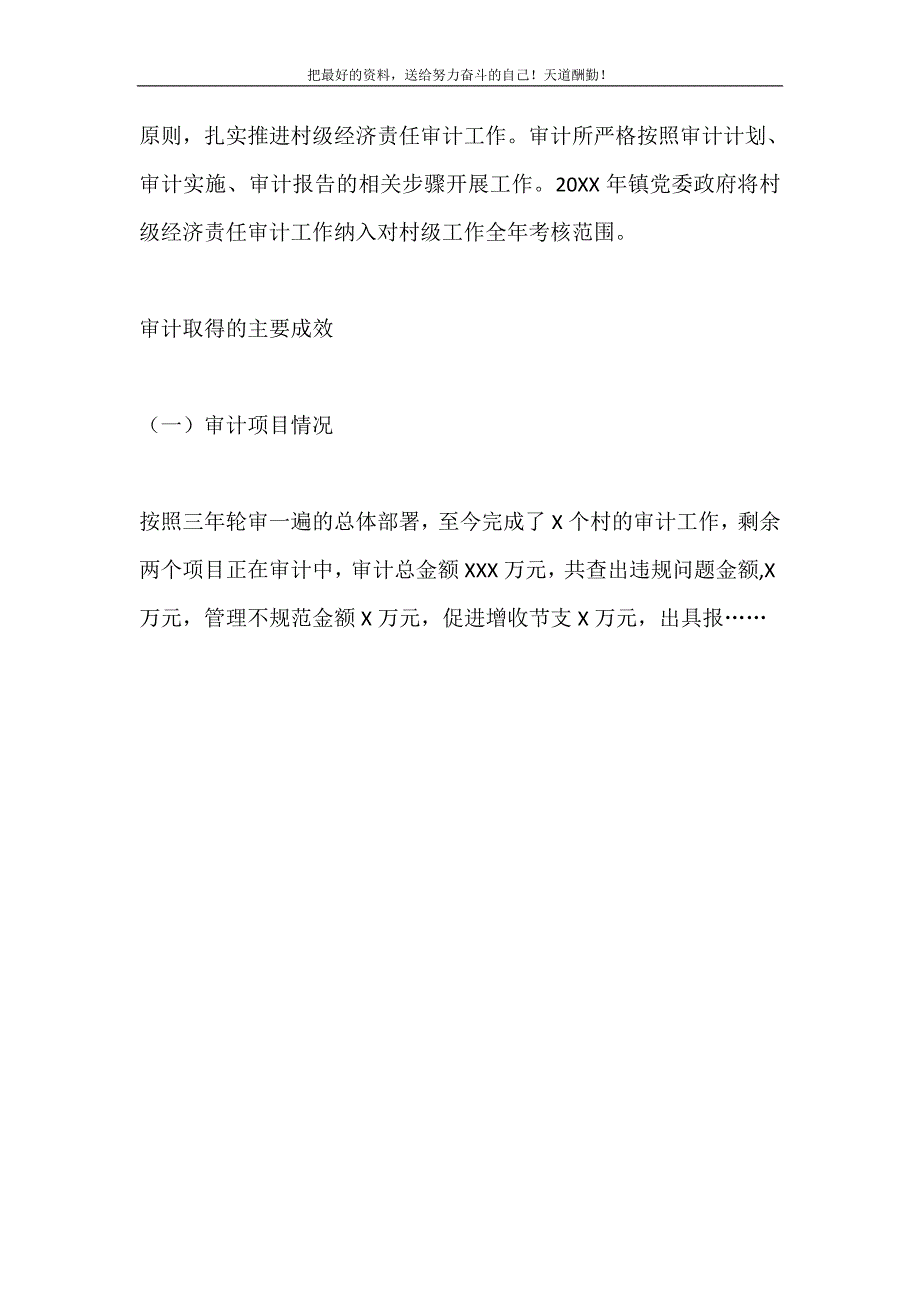 把最好的资料，送给努力奋斗的自己！天道酬勤！

原则，扎实推进村级经济责任审计工作。审计所严格按照审计计划、审计实施、审计报告的相关步骤开展工作。20XX 年镇党委政府将村级经济责任审计工作纳入对村级工作全年考核范围。

审计取得的主要成效

（一）审计项目情况

按照三年轮审一遍的总体部署，至今完成了 X 个村的审计工作，剩余两个项目正在审计中，审计总金额 XXX 万元，共查出违规问题金额,X 万元，管理不规范金额 X 万元，促进增收节支 X 万元，出具报……